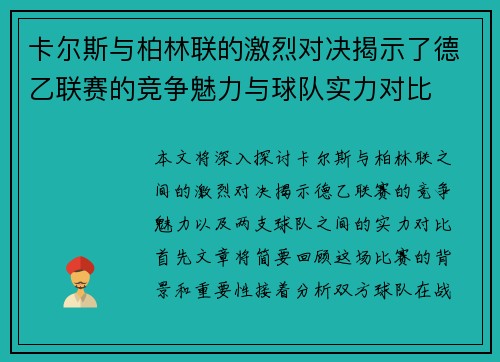 卡尔斯与柏林联的激烈对决揭示了德乙联赛的竞争魅力与球队实力对比

本文将深入探讨卡尔斯与柏林联之间的激烈对决揭示德乙联赛的竞争魅力以及两支球队之间的实力对比首先文章将简要回顾这场比赛的背景和重要性接着分析双方球队在战